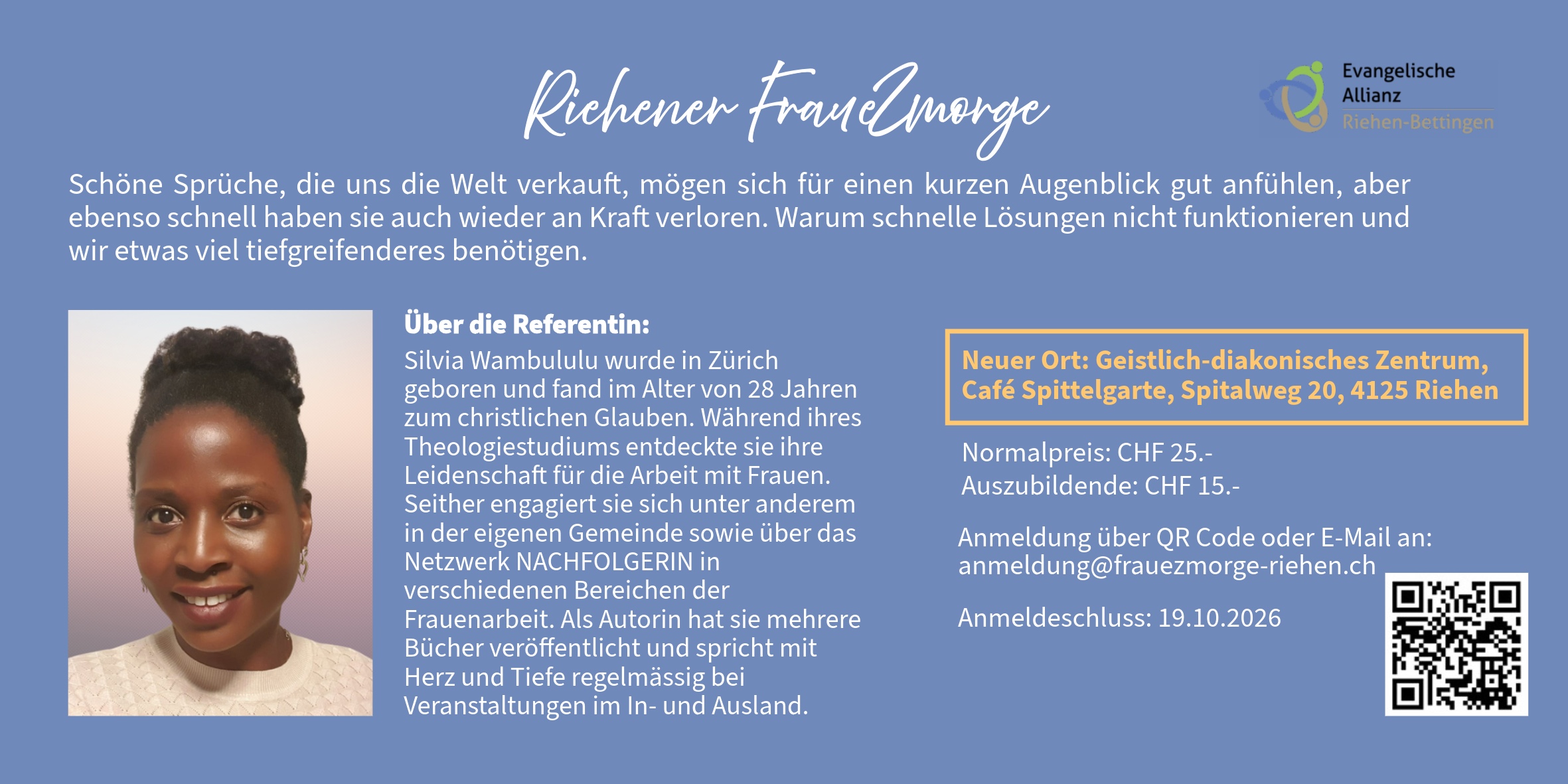 Riehener FraueZmorge

Evangelische
Allianz
Riehen-Bettingen

Schöne Sprüche, die uns die Welt verkauft, mögen sich für einen kurzen Augenblick gut anfühlen, aber ebenso schnell haben sie auch wieder an Kraft verloren. Warum schnelle Lösungen nicht funktionieren und wir etwas viel tiefgreifenderes benötigen.

Über die Referentin:

Silvia Wambululu wurde in Zürich geboren und fand im Alter von 28 Jahren zum christlichen Glauben. Während ihres Theologiestudiums entdeckte sie ihre Leidenschaft für die Arbeit mit Frauen. Seither engagiert sie sich unter anderem in der eigenen Gemeinde sowie über das Netzwerk NACHFOLGERIN in verschiedenen Bereichen der Frauenarbeit. Als Autorin hat sie mehrere Bücher veröffentlicht und spricht mit Herz und Tiefe regelmässig bei Veranstaltungen im In- und Ausland.

Neuer Ort: Geistlich-diakonisches Zentrum, Café Spittelgarte, Spitalweg 20, 4125 Riehen

Normalpreis: CHF 25.-
Auszubildende: CHF 15.-

Anmeldung über QR Code oder E-Mail an:
anmeldung@frauezmorge-riehen.ch

Anmeldeschluss: 19.10.2026